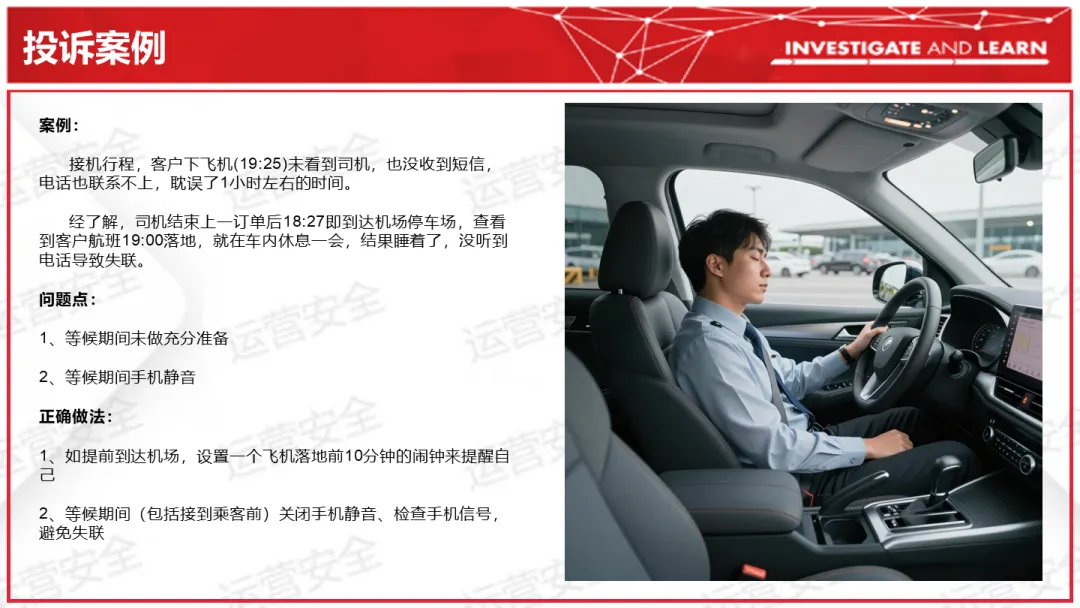 投诉案例

INVESTIGATE AND LEARN

案例：

接机行程，客户下飞机(19:25)未看到司机，也没收到短信，电话也联系不上，耽误了1小时左右的时间。

经了解，司机结束上一订单后18:27即到达机场停车场，查看到客户航班19:00落地，就在车内休息一会，结果睡着了，没听到电话导致失联。

问题点：

1、等候期间未做充分准备

2、等候期间手机静音

正确做法：

1、如提前到达机场，设置一个飞机落地前10分钟的闹钟来提醒自己

2、等候期间（包括接到乘客前）关闭手机静音、检查手机信号，避免失联

运营安全